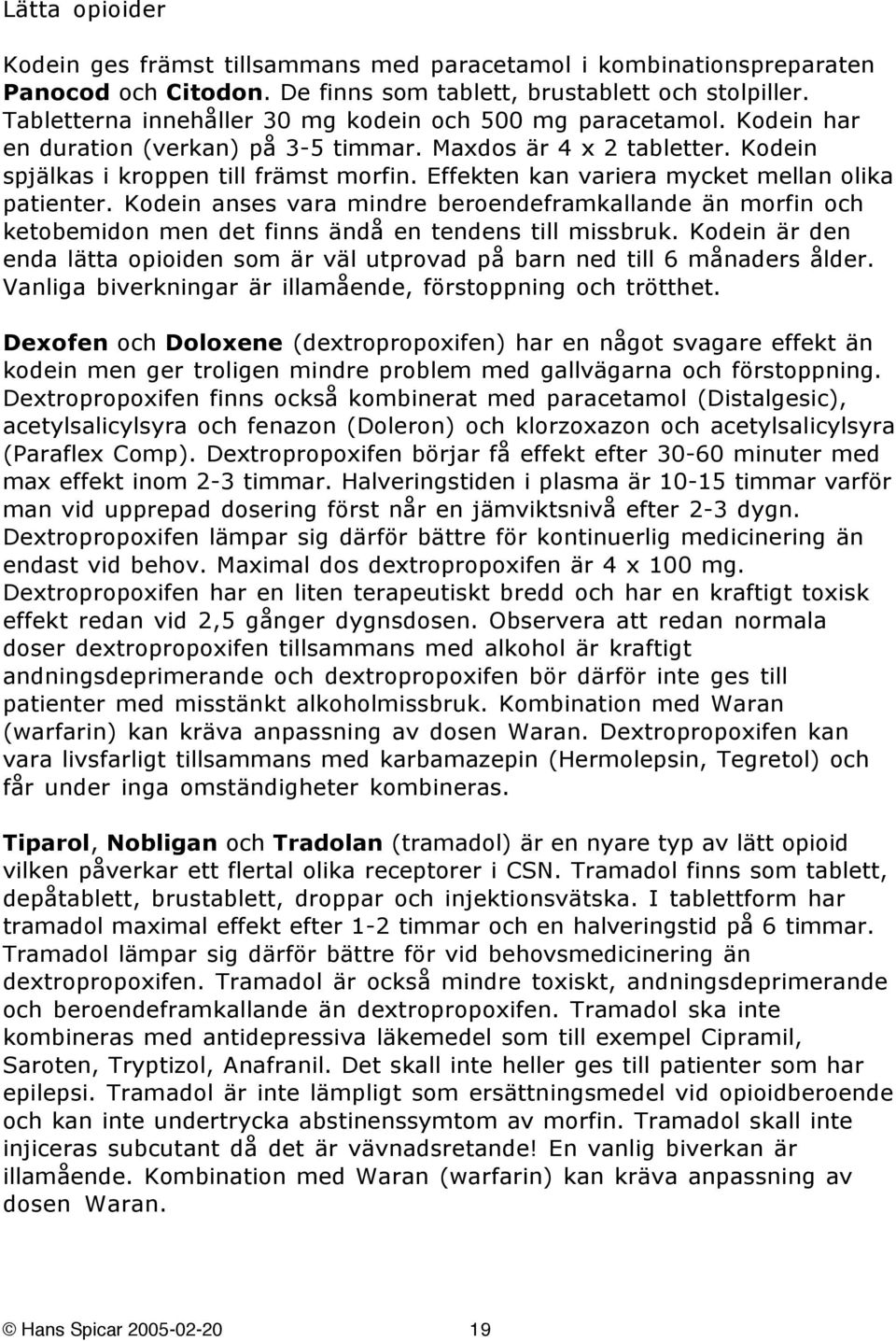 Lätta opioider

Kodein ges främst tillsammans med paracetamol i kombinationspreparaten Panocod och Citodon. De finns som tablett, brustablett och stolpiller. Tabletterna innehåller 30 mg kodein och 500 mg paracetamol. Kodein har en duration (verkan) på 3-5 timmar. Maxdos är 4 x 2 tabletter. Kodein spjälkas i kroppen till främst morfin. Effekten kan variera mycket mellan olika patienter. Kodein anses vara mindre beroendeframkallande än morfin och ketobemidon men det finns ändå en tendens till missbruk. Kodein är den enda lätta opioiden som är väl utprovad på barn ned till 6 månaders ålder. Vanliga biverkningar är illamående, förstoppning och trötthet.

Dexofen och Doloxene (dextropropoxifen) har en något svagare effekt än kodein men ger troligen mindre problem med gallvägarna och förstoppning. Dextropropoxifen finns också kombinerat med paracetamol (Distalgesic), acetylsalicylsyra och fenazon (Doleron) och klorzoxazon och acetylsalicylsyra (Paraflex Comp). Dextropropoxifen börjar få effekt efter 30-60 minuter med max effekt inom 2-3 timmar. Halveringstiden i plasma är 10-15 timmar varför man vid upprepad dosering först når en jämviktsnivå efter 2-3 dygn. Dextropropoxifen lämpar sig därför bättre för kontinuerlig medicinering än endast vid behov. Maximal dos dextropropoxifen är 4 x 100 mg. Dextropropoxifen har en liten terapeutiskt bredd och har en kraftigt toxisk effekt redan vid 2,5 gånger dygnsdosen. Observera att redan normala doser dextropropoxifen tillsammans med alkohol är kraftigt andningsdeprimerande och dextropropoxifen bör därför inte ges till patienter med misstänkt alkoholmissbruk. Kombination med Waran (warfarin) kan kräva anpassning av dosen Waran. Dextropropoxifen kan vara livsfarligt tillsammans med karbamazepin (Hermolepsin, Tegretol) och får under inga omständigheter kombineras.

Tiparol, Nobligan och Tradolan (tramadol) är en nyare typ av lätt opioid vilken påverkar ett flertal olika receptorer i CSN. Tramadol finns som tablett, depåtablett, brustablett, droppar och injektionsvätska. I tablettform har tramadol maximal effekt efter 1-2 timmar och en halveringstid på 6 timmar. Tramadol lämpar sig därför bättre för vid behovsmedicinering än dextropropoxifen. Tramadol är också mindre toxiskt, andningsdeprimerande och beroendeframkallande än dextropropoxifen. Tramadol ska inte kombineras med antidepressiva läkemedel som till exempel Cipramil, Saroten, Tryptizol, Anafranil. Det skall inte heller ges till patienter som har epilepsi. Tramadol är inte lämpligt som ersättningsmedel vid opioidberoende och kan inte undertrycka abstinenssymtom av morfin. Tramadol skall inte injiceras subcutant då det är vävnadsretande! En vanlig biverkan är illamående. Kombination med Waran (warfarin) kan kräva anpassning av dosen Waran.

© Hans Spicar 2005-02-20 19